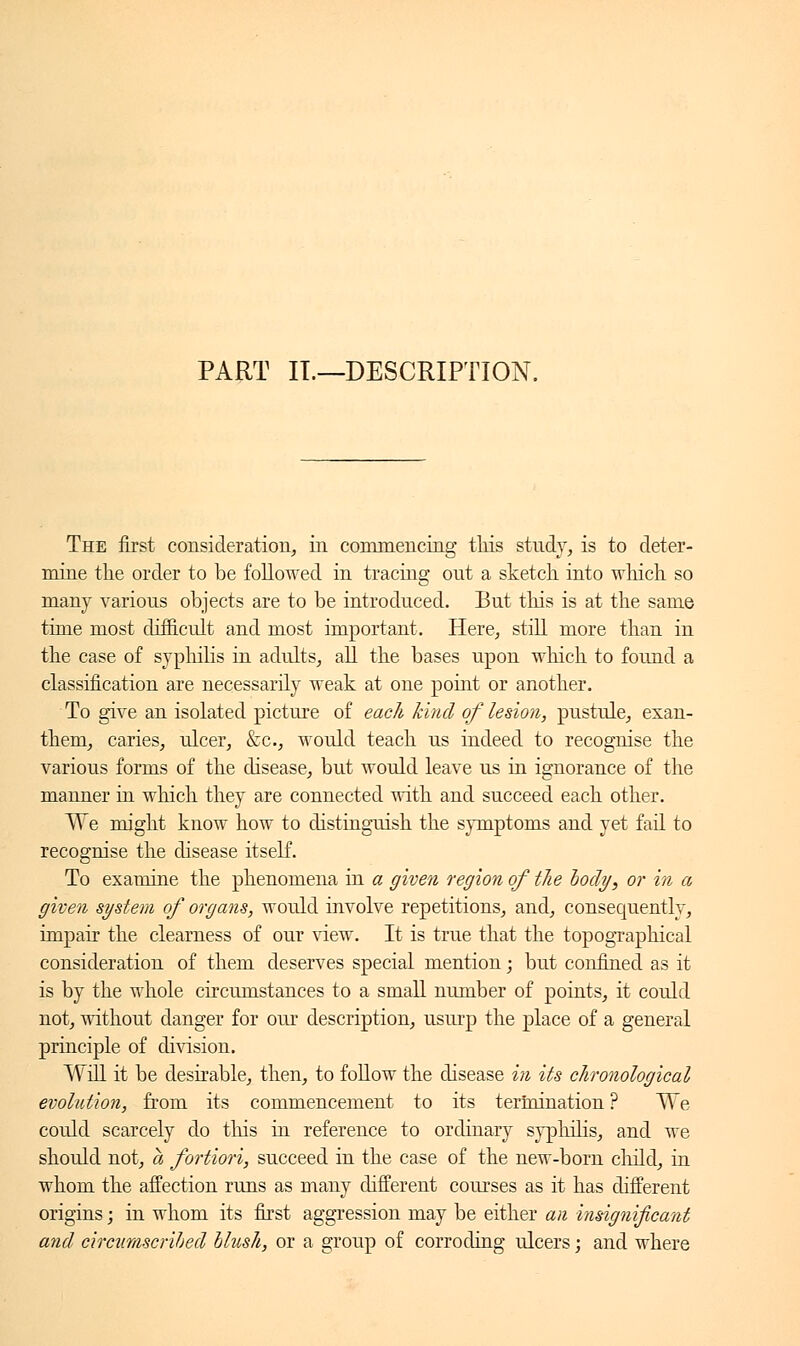 PART II.—DESCRIPTION.

The first consideration, in commencing this study, is to determine the order to be followed in tracing out a sketch into which so many various objects are to be introduced. But this is at the same time most difficult and most important. Here, still more than in the case of syphilis in adults, all the bases upon which to found a classification are necessarily weak at one point or another.

To give an isolated picture of each kind of lesion, pustule, exanthem, caries, ulcer, &c., would teach us indeed to recognise the various forms of the disease, but would leave us in ignorance of the manner in which they are connected with and succeed each other. We might know how to distinguish the symptoms and yet fail to recognise the disease itself.

To examine the phenomena in a given region of the body, or in a given system of organs, would involve repetitions, and, consequently, impair the clearness of our view. It is true that the topographical consideration of them deserves special mention; but confined as it is by the whole circumstances to a small number of points, it could not, without danger for our description, usurp the place of a general principle of division.

Will it be desirable, then, to follow the disease in its chronological evolution, from its commencement to its termination? We could scarcely do this in reference to ordinary syphilis, and we should not, à fortiori, succeed in the case of the new-born child, in whom the affection runs as many different courses as it has different origins; in whom its first aggression may be either an insignificant and circumscribed blush, or a group of corroding ulcers; and where